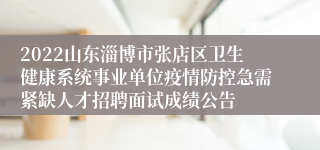 2022山东淄博市张店区卫生健康系统事业单位疫情防控急需紧缺人才招聘面试成绩公告